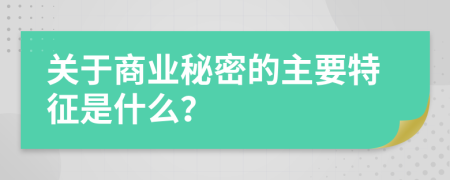 关于商业秘密的主要特征是什么?